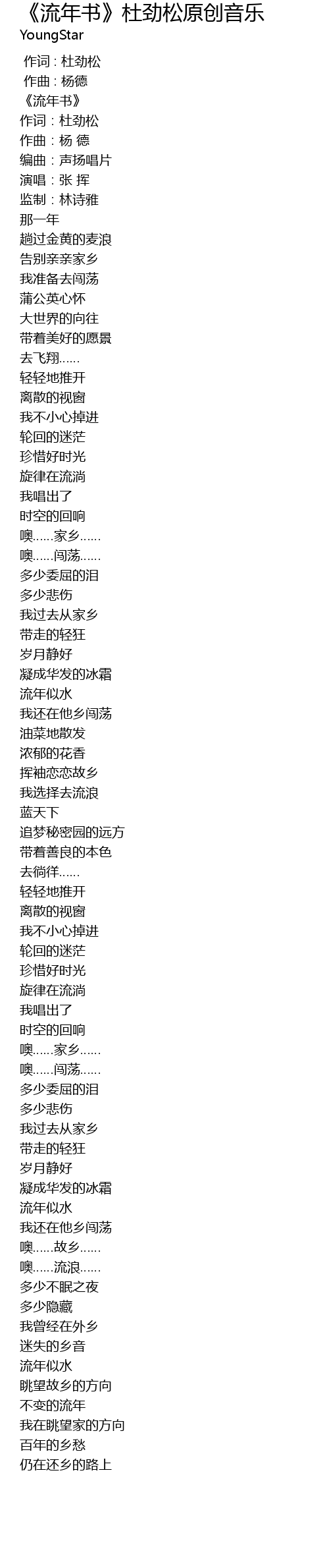 《流年书》杜劲松原创音乐
YoungStar

作词：杜劲松
作曲：杨德
《流年书》
作词：杜劲松
作曲：杨 德
编曲：声扬唱片
演唱：张 挥
监制：林诗雅
那一年
趟过金黄的麦浪
告别亲亲家乡
我准备去闯荡
蒲公英心怀
大世界的向往
带着美好的愿景
去飞翔......
轻轻地推开
离散的视窗
我不小心掉进
轮回的迷茫
珍惜好时光
旋律在流淌
我唱出了
时空的回响
噢......家乡......
噢......闯荡......
多少委屈的泪
多少悲伤
我过去从家乡
带走的轻狂
岁月静好
凝成华发的冰霜
流年似水
我还在他乡闯荡
油菜地散发
浓郁的花香
挥袖恋恋故乡
我选择去流浪
蓝天下
追梦秘密园的远方
带着善良的本色
去徜徉......
轻轻地推开
离散的视窗
我不小心掉进
轮回的迷茫
珍惜好时光
旋律在流淌
我唱出了
时空的回响
噢......家乡......
噢......闯荡......
多少委屈的泪
多少悲伤
我过去从家乡
带走的轻狂
岁月静好
凝成华发的冰霜
流年似水
我还在他乡闯荡
噢......故乡......
噢......流浪......
多少不眠之夜
多少隐藏
我曾经在外乡
迷失的乡音
流年似水
眺望故乡的方向
不变的流年
我在眺望家的方向
百年的乡愁
仍在还乡的路上